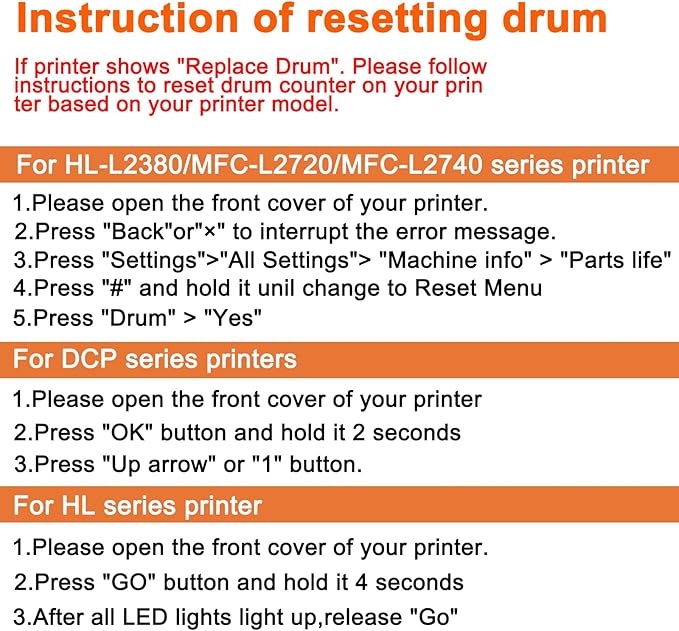 Instruction of resetting drum

If printer shows "Replace Drum". Please follow instructions to reset drum counter on your prin ter based on your printer model.

For HL-L2380/MFC-L2720/MFC-L2740 series printer

1.Please open the front cover of your printer.
2.Press "Back"or"×" to interrupt the error message.
3.Press "Settings">"All Settings"> "Machine info" > "Parts life"
4.Press "#" and hold it unil change to Reset Menu
5.Press "Drum" > "Yes"

For DCP series printers

1.Please open the front cover of your printer
2.Press "OK" button and hold it 2 seconds
3.Press "Up arrow" or "1" button.

For HL series printer

1.Please open the front cover of your printer.
2.Press "GO" button and hold it 4 seconds
3.After all LED lights light up,release "Go"